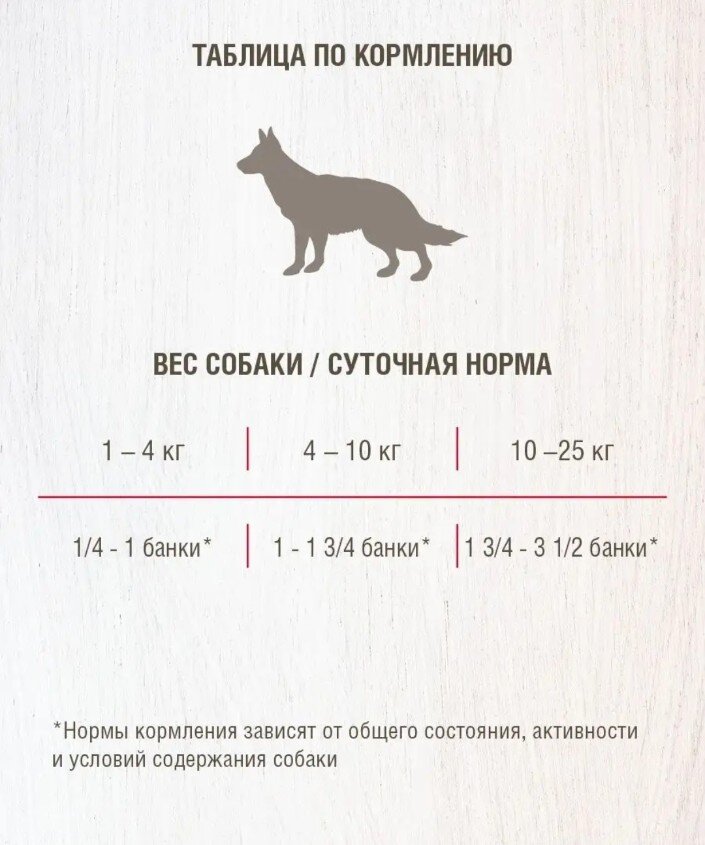 ТАБЛИЦА ПО КОРМЛЕНИЮ

ВЕС СОБАКИ / СУТОЧНАЯ НОРМА

| 1 – 4 кг | 4 – 10 кг | 10 –25 кг |
|---|---|---|
| 1/4 - 1 банки* | 1 - 1 3/4 банки* | 1 3/4 - 3 1/2 банки* |

*Нормы кормления зависят от общего состояния, активности и условий содержания собаки